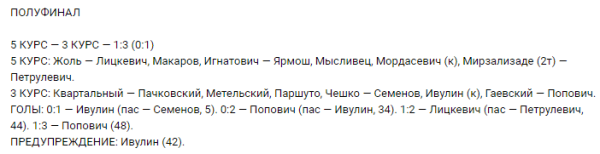 ПОЛУФИНАЛ

5 КУРС — 3 КУРС — 1:3 (0:1)
5 КУРС: Жоль — Лицкевич, Макаров, Игнатович — Ярмош, Мысливец, Мордасевич (к), Мирзализаде (2т) — Петрулевич.
3 КУРС: Квартальный — Пачковский, Метельский, Паршуто, Чешко — Семенов, Ивулин (к), Гаевский — Попович.
ГОЛЫ: 0:1 — Ивулин (пас — Семенов, 5). 0:2 — Попович (пас — Ивулин, 34). 1:2 — Лицкевич (пас — Петрулевич, 44). 1:3 — Попович (48).
ПРЕДУПРЕЖДЕНИЕ: Ивулин (42).